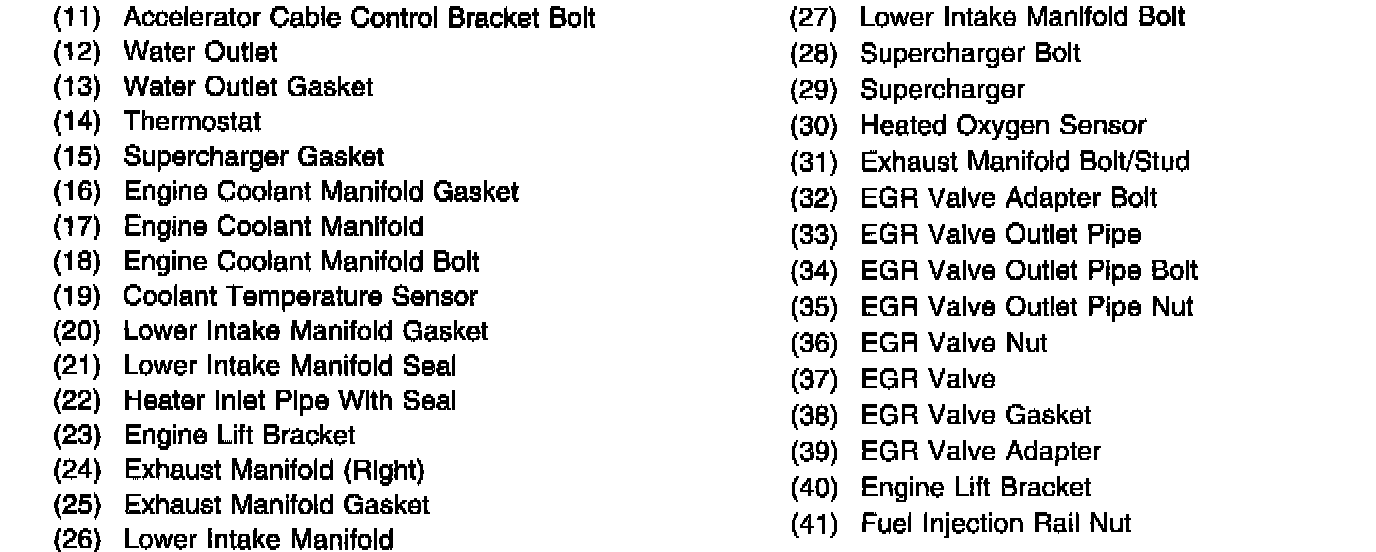 (11) Accelerator Cable Control Bracket Bolt
(12) Water Outlet
(13) Water Outlet Gasket
(14) Thermostat
(15) Supercharger Gasket
(16) Engine Coolant Manifold Gasket
(17) Engine Coolant Manifold
(18) Engine Coolant Manifold Bolt
(19) Coolant Temperature Sensor
(20) Lower Intake Manifold Gasket
(21) Lower Intake Manifold Seal
(22) Heater Inlet Pipe With Seal
(23) Engine Lift Bracket
(24) Exhaust Manifold (Right)
(25) Exhaust Manifold Gasket
(26) Lower Intake Manifold

(27) Lower Intake Manifold Bolt
(28) Supercharger Bolt
(29) Supercharger
(30) Heated Oxygen Sensor
(31) Exhaust Manifold Bolt/Stud
(32) EGR Valve Adapter Bolt
(33) EGR Valve Outlet Pipe
(34) EGR Valve Outlet Pipe Bolt
(35) EGR Valve Outlet Pipe Nut
(36) EGR Valve Nut
(37) EGR Valve
(38) EGR Valve Gasket
(39) EGR Valve Adapter
(40) Engine Lift Bracket
(41) Fuel Injection Rail Nut